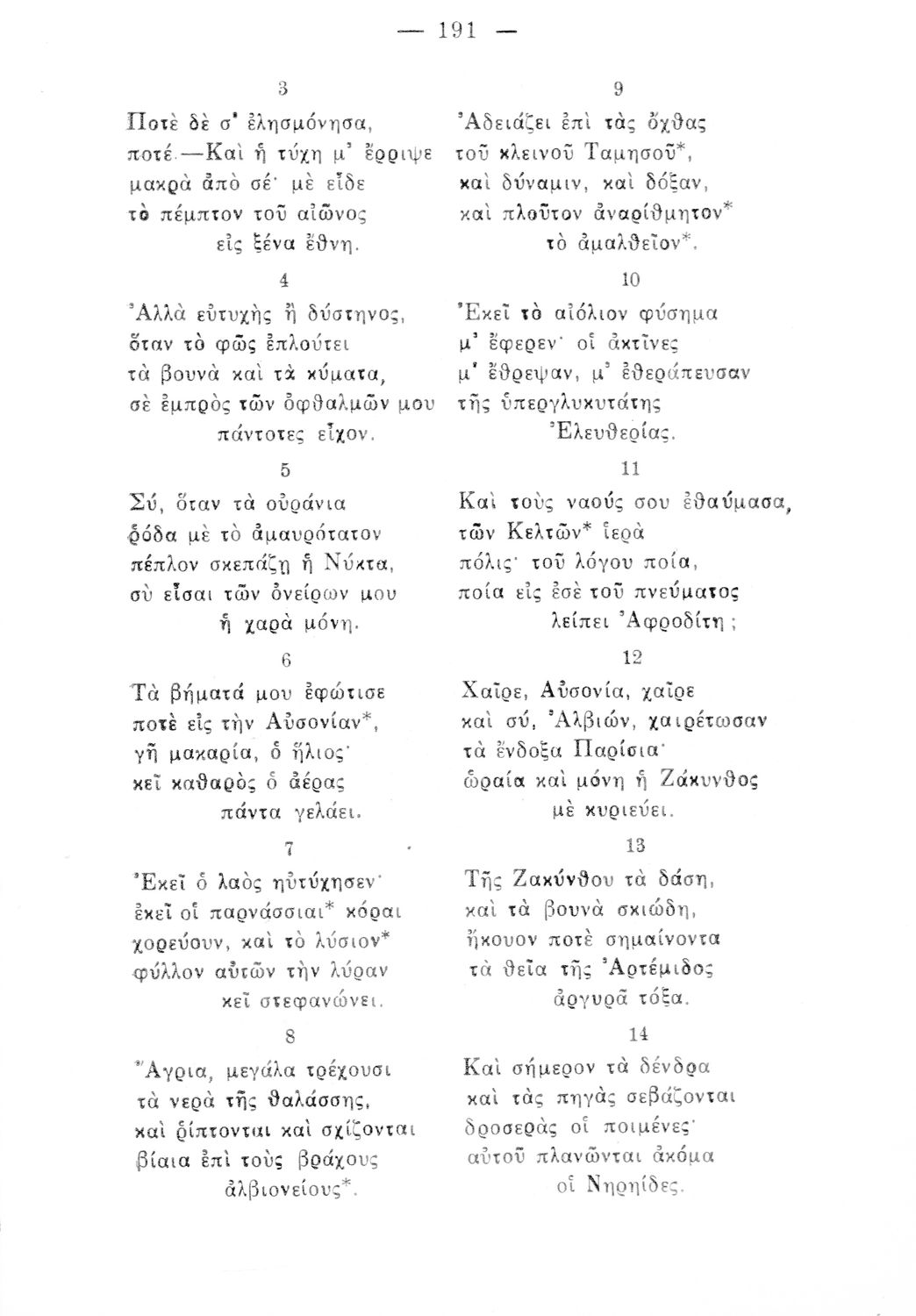 — 191 —

3

Ποτὲ δὲ σ' ἐλησμόνησα, ποτέ.—Καὶ ἡ τύχη μ' ἔρριψε μακρὰ ἀπὸ σέ· μὲ εἶδε τὸ πέμπτον τοῦ αἰῶνος εἰς ξένα ἔθνη.

4

Ἀλλὰ εὐτυχὴς ἢ δύστηνος, ὅταν τὸ φῶς ἐπλούτει τὰ βουνὰ καὶ τὰ κύματα, σὲ ἐμπρὸς τῶν ὀφθαλμῶν μου πάντοτες εἶχον.

5

Σύ, ὅταν τὰ οὐράνια ῥόδα μὲ τὸ ἀμαυρότατον πέπλον σκεπάζῃ ἡ Νύκτα, σὺ εἶσαι τῶν ὀνείρων μου ἡ χαρὰ μόνη.

6

Τὰ βήματά μου ἐφώτισε ποτὲ εἰς τὴν Αὐσονίαν*, γῆ μακαρία, ὁ ἥλιος· κεῖ καθαρὸς ὁ ἀέρας πάντα γελάει.

7

Ἐκεῖ ὁ λαὸς ηὐτύχησεν· ἐκεῖ οἱ παρνάσσιαι* κόραι χορεύουν, καὶ τὸ λύσιον* φύλλον αὐτῶν τὴν λύραν κεῖ στεφανώνει.

8

Ἄγρια, μεγάλα τρέχουσι τὰ νερὰ τῆς θαλάσσης, καὶ ῥίπτονται καὶ σχίζονται βίαια ἐπὶ τοὺς βράχους ἀλβιονείους*.

9

Ἀδειάζει ἐπὶ τὰς ὄχθας τοῦ κλεινοῦ Ταμησοῦ*, καὶ δύναμιν, καὶ δόξαν, καὶ πλοῦτον ἀναρίθμητον* τὸ ἀμαλθεῖον*.

10

Ἐκεῖ τὸ αἰόλιον φύσημα μ' ἔφερεν· οἱ ἀκτῖνες μ' ἔθρεψαν, μ' ἐθεράπευσαν τῆς ὑπεργλυκυτάτης Ἐλευθερίας.

11

Καὶ τοὺς ναούς σου ἐθαύμασα, τῶν Κελτῶν* ἱερὰ πόλις· τοῦ λόγου ποία, ποία εἰς ἐσὲ τοῦ πνεύματος λείπει Ἀφροδίτη;

12

Χαῖρε, Αὐσονία, χαῖρε καὶ σύ, Ἀλβιών, χαιρέτωσαν τὰ ἔνδοξα Παρίσια· ὡραία καὶ μόνη ἡ Ζάκυνθος μὲ κυριεύει.

13

Τῆς Ζακύνθου τὰ δάση, καὶ τὰ βουνὰ σκιώδη, ἤκουον ποτὲ σημαίνοντα τὰ θεῖα τῆς Ἀρτέμιδος ἀργυρᾶ τόξα.

14

Καὶ σήμερον τὰ δένδρα καὶ τὰς πηγὰς σεβάζονται δροσερὰς οἱ ποιμένες· αὐτοῦ πλανῶνται ἀκόμα οἱ Νηρηίδες.